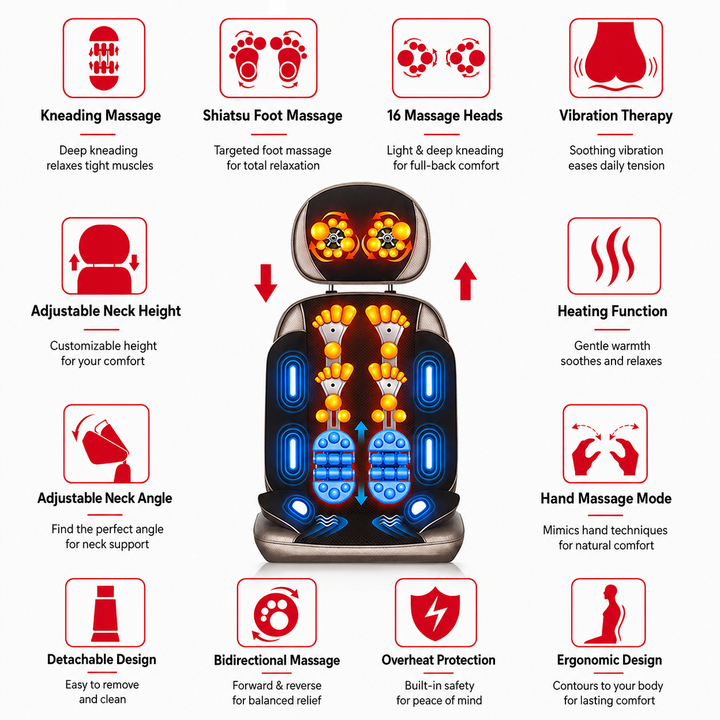 Kneading Massage

Deep kneading relaxes tight muscles

Shiatsu Foot Massage

Targeted foot massage for total relaxation

16 Massage Heads

Light & deep kneading for full-back comfort

Vibration Therapy

Soothing vibration eases daily tension

Adjustable Neck Height

Customizable height for your comfort

Heating Function

Gentle warmth soothes and relaxes

Adjustable Neck Angle

Find the perfect angle for neck support

Hand Massage Mode

Mimics hand techniques for natural comfort

Detachable Design

Easy to remove and clean

Bidirectional Massage

Forward & reverse for balanced relief

Overheat Protection

Built-in safety for peace of mind

Ergonomic Design

Contours to your body for lasting comfort